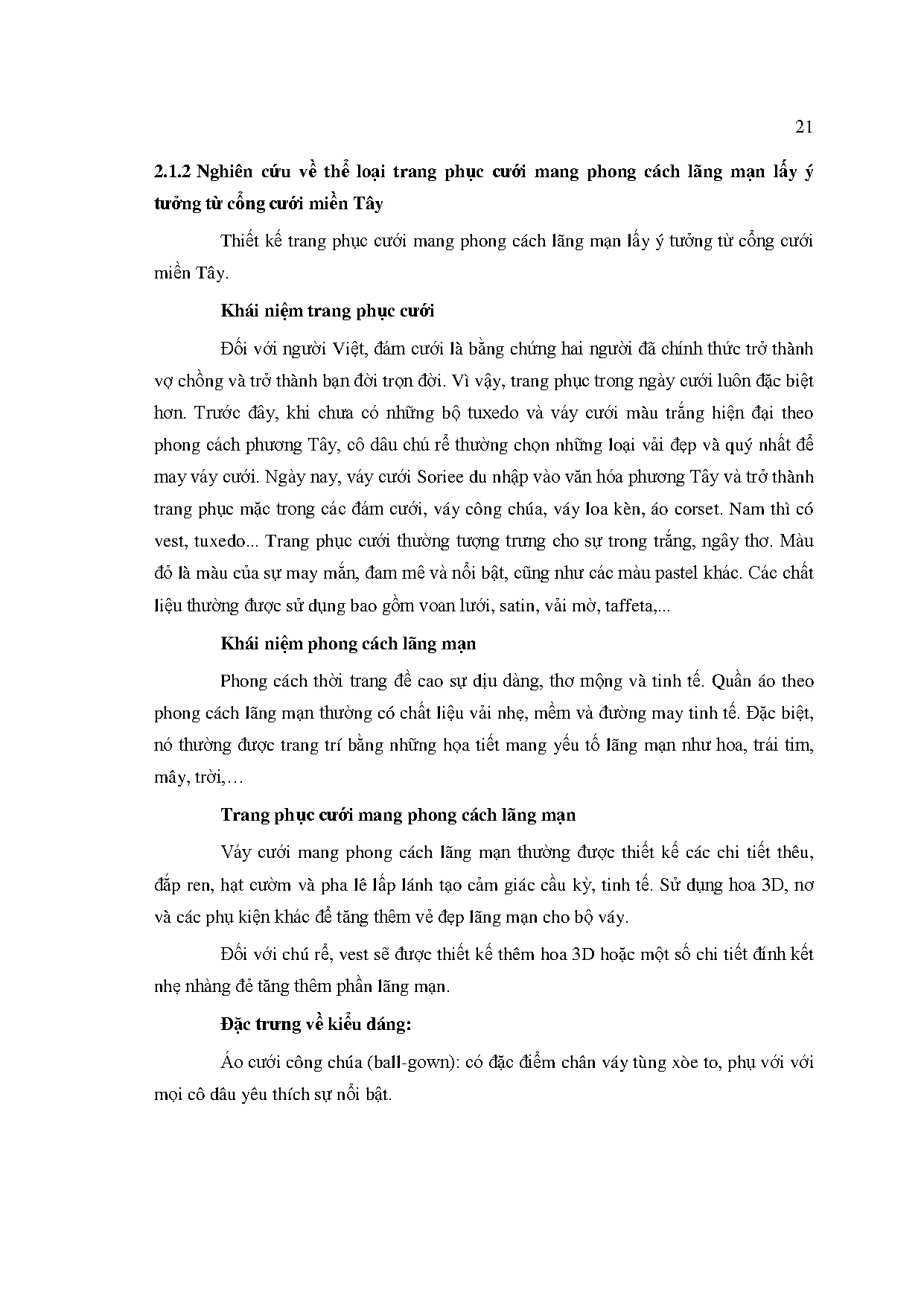 21

2.1.2 Nghiên cứu về thể loại trang phục cưới mang phong cách lãng mạn lấy ý tưởng từ cổng cưới miền Tây

Thiết kế trang phục cưới mang phong cách lãng mạn lấy ý tưởng từ cổng cưới miền Tây.

Khái niệm trang phục cưới

Đối với người Việt, đám cưới là bằng chứng hai người đã chính thức trở thành vợ chồng và trở thành bạn đời trọn đời. Vì vậy, trang phục trong ngày cưới luôn đặc biệt hơn. Trước đây, khi chưa có những bộ tuxedo và váy cưới màu trắng hiện đại theo phong cách phương Tây, cô dâu chú rể thường chọn những loại vải đẹp và quý nhất để may váy cưới. Ngày nay, váy cưới Soriee du nhập vào văn hóa phương Tây và trở thành trang phục mặc trong các đám cưới, váy công chúa, váy loa kèn, áo corset. Nam thì có vest, tuxedo... Trang phục cưới thường tượng trưng cho sự trong trắng, ngây thơ. Màu đỏ là màu của sự may mắn, đam mê và nổi bật, cũng như các màu pastel khác. Các chất liệu thường được sử dụng bao gồm voan lưới, satin, vải mờ, taffeta,...

Khái niệm phong cách lãng mạn

Phong cách thời trang đề cao sự dịu dàng, thơ mộng và tinh tế. Quần áo theo phong cách lãng mạn thường có chất liệu vải nhẹ, mềm và đường may tinh tế. Đặc biệt, nó thường được trang trí bằng những họa tiết mang yếu tố lãng mạn như hoa, trái tim, mây, trời,…

Trang phục cưới mang phong cách lãng mạn

Váy cưới mang phong cách lãng mạn thường được thiết kế các chi tiết thêu, đắp ren, hạt cườm và pha lê lấp lánh tạo cảm giác cầu kỳ, tinh tế. Sử dụng hoa 3D, nơ và các phụ kiện khác để tăng thêm vẻ đẹp lãng mạn cho bộ váy.

Đối với chú rể, vest sẽ được thiết kế thêm hoa 3D hoặc một số chi tiết đính kết nhẹ nhàng đẻ tăng thêm phần lãng mạn.

Đặc trưng về kiểu dáng:

Áo cưới công chúa (ball-gown): có đặc điểm chân váy tùng xòe to, phụ với với mọi cô dâu yêu thích sự nổi bật.